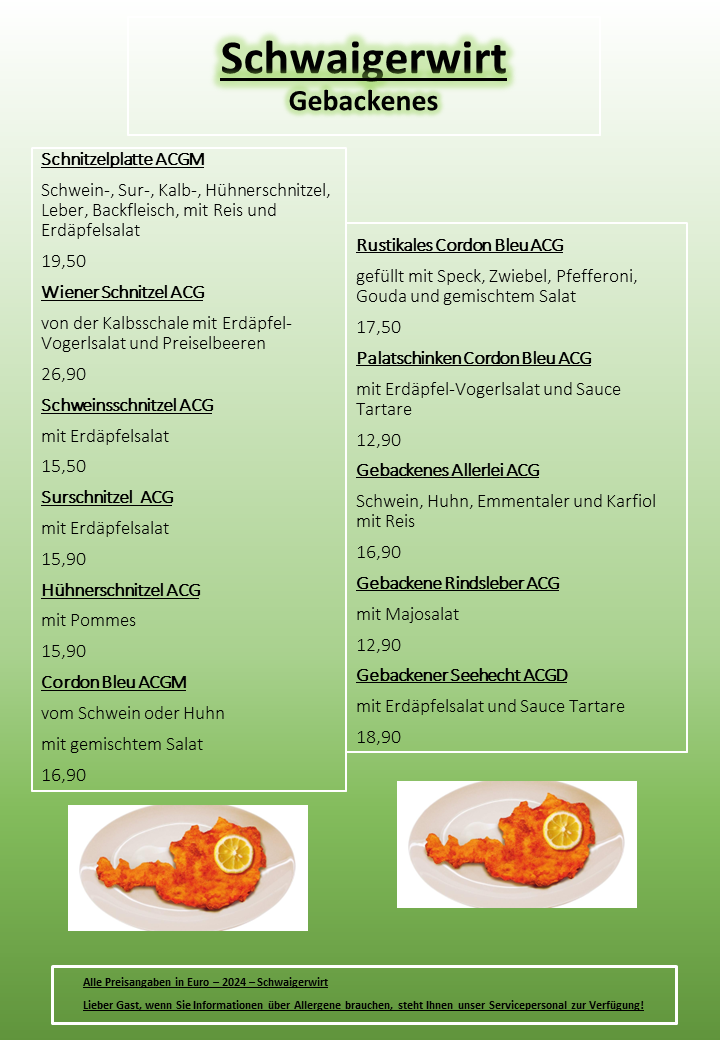 Schwaigerwirt
Gebackenes

Schnitzelplatte ACGM

Schwein-, Sur-, Kalb-, Hühnerschnitzel, Leber, Backfleisch, mit Reis und Erdäpfelsalat

19,50

Wiener Schnitzel ACG

von der Kalbsschale mit Erdäpfel-Vogerlsalat und Preiselbeeren

26,90

Schweinsschnitzel ACG

mit Erdäpfelsalat

15,50

Surschnitzel ACG

mit Erdäpfelsalat

15,90

Hühnerschnitzel ACG

mit Pommes

15,90

Cordon Bleu ACGM

vom Schwein oder Huhn

mit gemischtem Salat

16,90

Rustikales Cordon Bleu ACG

gefüllt mit Speck, Zwiebel, Pfefferoni, Gouda und gemischtem Salat

17,50

Palatschinken Cordon Bleu ACG

mit Erdäpfel-Vogerlsalat und Sauce Tartare

12,90

Gebackenes Allerlei ACG

Schwein, Huhn, Emmentaler und Karfiol mit Reis

16,90

Gebackene Rindsleber ACG

mit Majosalat

12,90

Gebackener Seehecht ACGD

mit Erdäpfelsalat und Sauce Tartare

18,90

Alle Preisangaben in Euro – 2024 – Schwaigerwirt

Lieber Gast, wenn Sie Informationen über Allergene brauchen, steht Ihnen unser Servicepersonal zur Verfügung!